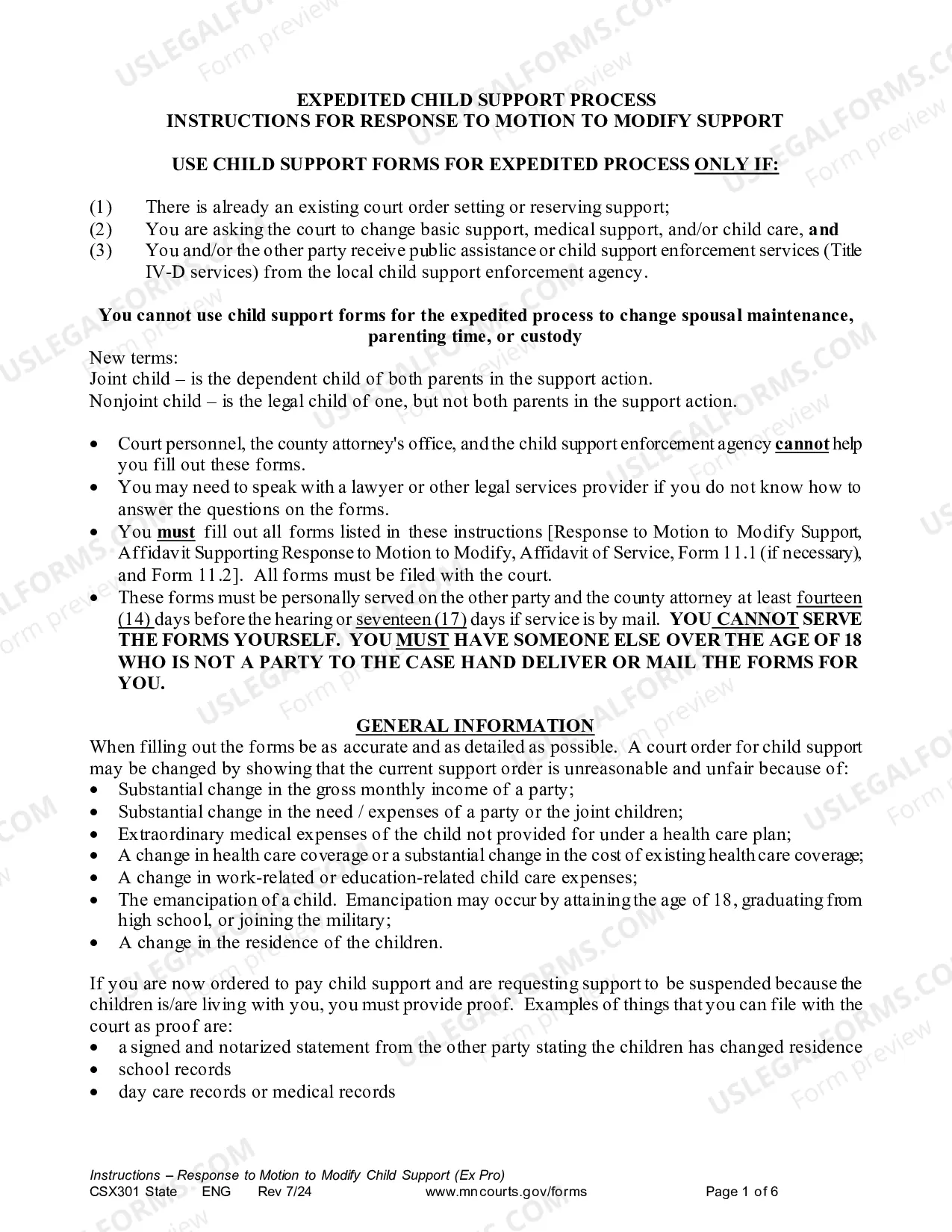 EXPEDITED CHILD SUPPORT PROCESS
INSTRUCTIONS FOR RESPONSE TO MOTION TO MODIFY SUPPORT

USE CHILD SUPPORT FORMS FOR EXPEDITED PROCESS ONLY IF:

(1) There is already an existing court order setting or reserving support;
(2) You are asking the court to change basic support, medical support, and/or child care, and
(3) You and/or the other party receive public assistance or child support enforcement services (Title IV-D services) from the local child support enforcement agency.

You cannot use child support forms for the expedited process to change spousal maintenance, parenting time, or custody

New terms:
Joint child – is the dependent child of both parents in the support action.
Nonjoint child – is the legal child of one, but not both parents in the support action.

• Court personnel, the county attorney's office, and the child support enforcement agency cannot help you fill out these forms.
• You may need to speak with a lawyer or other legal services provider if you do not know how to answer the questions on the forms.
• You must fill out all forms listed in these instructions [Response to Motion to Modify Support, Affidavit Supporting Response to Motion to Modify, Affidavit of Service, Form 11.1 (if necessary), and Form 11.2]. All forms must be filed with the court.
• These forms must be personally served on the other party and the county attorney at least fourteen (14) days before the hearing or seventeen (17) days if service is by mail. YOU CANNOT SERVE THE FORMS YOURSELF. YOU MUST HAVE SOMEONE ELSE OVER THE AGE OF 18 WHO IS NOT A PARTY TO THE CASE HAND DELIVER OR MAIL THE FORMS FOR YOU.

GENERAL INFORMATION

When filling out the forms be as accurate and as detailed as possible. A court order for child support may be changed by showing that the current support order is unreasonable and unfair because of:
• Substantial change in the gross monthly income of a party;
• Substantial change in the need / expenses of a party or the joint children;
• Extraordinary medical expenses of the child not provided for under a health care plan;
• A change in health care coverage or a substantial change in the cost of existing health care coverage;
• A change in work-related or education-related child care expenses;
• The emancipation of a child. Emancipation may occur by attaining the age of 18, graduating from high school, or joining the military;
• A change in the residence of the children.

If you are now ordered to pay child support and are requesting support to be suspended because the children is/are living with you, you must provide proof. Examples of things that you can file with the court as proof are:
• a signed and notarized statement from the other party stating the children has changed residence
• school records
• day care records or medical records

Instructions – Response to Motion to Modify Child Support (Ex Pro)
CSX301 State ENG Rev 7/24 www.mncourts.gov/forms Page 1 of 6

USLEGALFORMS.COM
Form preview